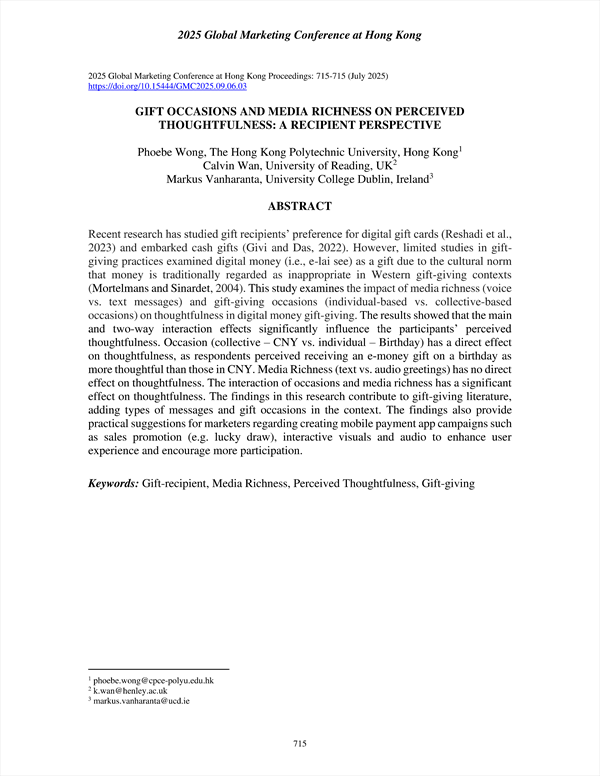 2025 Global Marketing Conference at Hong Kong

2025 Global Marketing Conference at Hong Kong Proceedings: 715-715 (July 2025)
https://doi.org/10.15444/GMC2025.09.06.03

GIFT OCCASIONS AND MEDIA RICHNESS ON PERCEIVED THOUGHTFULNESS: A RECIPIENT PERSPECTIVE

Phoebe Wong, The Hong Kong Polytechnic University, Hong Kong$^{1}$
Calvin Wan, University of Reading, UK$^{2}$
Markus Vanharanta, University College Dublin, Ireland$^{3}$

ABSTRACT

Recent research has studied gift recipients' preference for digital gift cards (Reshadi et al., 2023) and embarked cash gifts (Givi and Das, 2022). However, limited studies in gift-giving practices examined digital money (i.e., e-lai see) as a gift due to the cultural norm that money is traditionally regarded as inappropriate in Western gift-giving contexts (Mortelmans and Sinardet, 2004). This study examines the impact of media richness (voice vs. text messages) and gift-giving occasions (individual-based vs. collective-based occasions) on thoughtfulness in digital money gift-giving. The results showed that the main and two-way interaction effects significantly influence the participants' perceived thoughtfulness. Occasion (collective – CNY vs. individual – Birthday) has a direct effect on thoughtfulness, as respondents perceived receiving an e-money gift on a birthday as more thoughtful than those in CNY. Media Richness (text vs. audio greetings) has no direct effect on thoughtfulness. The interaction of occasions and media richness has a significant effect on thoughtfulness. The findings in this research contribute to gift-giving literature, adding types of messages and gift occasions in the context. The findings also provide practical suggestions for marketers regarding creating mobile payment app campaigns such as sales promotion (e.g. lucky draw), interactive visuals and audio to enhance user experience and encourage more participation.

Keywords: Gift-recipient, Media Richness, Perceived Thoughtfulness, Gift-giving

$^{1}$ phoebe.wong@cpce-polyu.edu.hk
$^{2}$ k.wan@henley.ac.uk
$^{3}$ markus.vanharanta@ucd.ie

715